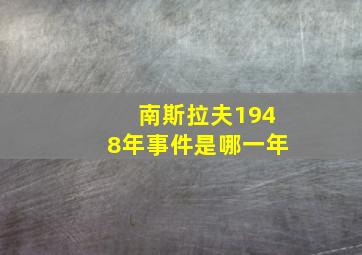 南斯拉夫1948年事件是哪一年